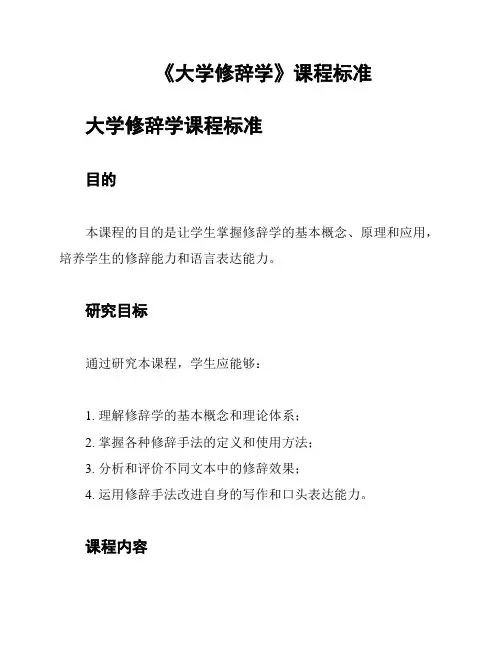 《大学修辞学》课程标准

大学修辞学课程标准

目的

本课程的目的是让学生掌握修辞学的基本概念、原理和应用，培养学生的修辞能力和语言表达能力。

研究目标

通过研究本课程，学生应能够：

1. 理解修辞学的基本概念和理论体系；
2. 掌握各种修辞手法的定义和使用方法；
3. 分析和评价不同文本中的修辞效果；
4. 运用修辞手法改进自身的写作和口头表达能力。

课程内容